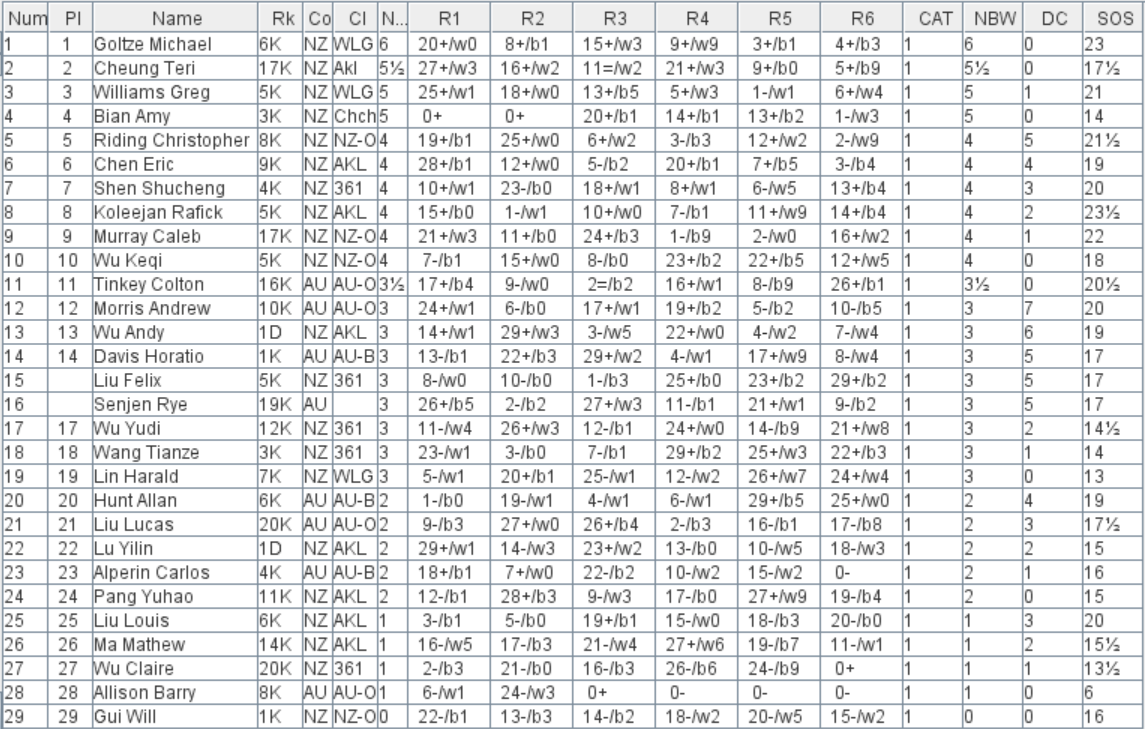 | Num | Pl | Name | Rk | Co | Cl | N... | R1 | R2 | R3 | R4 | R5 | R6 | CAT | NBW | DC | SOS |
|---|---|---|---|---|---|---|---|---|---|---|---|---|---|---|---|---|
| 1 | 1 | Goltze Michael | 6K | NZ | WLG | 6 | 20+/w0 | 8+/b1 | 15+/w3 | 9+/w9 | 3+/b1 | 4+/b3 | 1 | 6 | 0 | 23 |
| 2 | 2 | Cheung Teri | 17K | NZ | Akl | 5½ | 27+/w3 | 16+/w2 | 11=/w2 | 21+/w3 | 9+/b0 | 5+/b9 | 1 | 5½ | 0 | 17½ |
| 3 | 3 | Williams Greg | 5K | NZ | WLG | 5 | 25+/w1 | 18+/w0 | 13+/b5 | 5+/w3 | 1-/w1 | 6+/w4 | 1 | 5 | 1 | 21 |
| 4 | 4 | Bian Amy | 3K | NZ | Chch | 5 | 0+ | 0+ | 20+/b1 | 14+/b1 | 13+/b2 | 1-/w3 | 1 | 5 | 0 | 14 |
| 5 | 5 | Riding Christopher | 8K | NZ | NZ-O | 4 | 19+/b1 | 25+/w0 | 6+/w2 | 3-/b3 | 12+/w2 | 2-/w9 | 1 | 4 | 5 | 21½ |
| 6 | 6 | Chen Eric | 9K | NZ | AKL | 4 | 28+/b1 | 12+/w0 | 5-/b2 | 20+/b1 | 7+/b5 | 3-/b4 | 1 | 4 | 4 | 19 |
| 7 | 7 | Shen Shucheng | 4K | NZ | 361 | 4 | 10+/w1 | 23-/b0 | 18+/w1 | 8+/w1 | 6-/w5 | 13+/b4 | 1 | 4 | 3 | 20 |
| 8 | 8 | Koleejan Rafick | 5K | NZ | AKL | 4 | 15+/b0 | 1-/w1 | 10+/w0 | 7-/b1 | 11+/w9 | 14+/b4 | 1 | 4 | 2 | 23½ |
| 9 | 9 | Murray Caleb | 17K | NZ | NZ-O | 4 | 21+/w3 | 11+/b0 | 24+/b3 | 1-/b9 | 2-/w0 | 16+/w2 | 1 | 4 | 1 | 22 |
| 10 | 10 | Wu Keqi | 5K | NZ | NZ-O | 4 | 7-/b1 | 15+/w0 | 8-/b0 | 23+/b2 | 22+/b5 | 12+/w5 | 1 | 4 | 0 | 18 |
| 11 | 11 | Tinkey Colton | 16K | AU | AU-O | 3½ | 17+/b4 | 9-/w0 | 2=/b2 | 16+/w1 | 8-/b9 | 26+/b1 | 1 | 3½ | 0 | 20½ |
| 12 | 12 | Morris Andrew | 10K | AU | AU-O | 3 | 24+/w1 | 6-/b0 | 17+/w1 | 19+/b2 | 5-/b2 | 10-/b5 | 1 | 3 | 7 | 20 |
| 13 | 13 | Wu Andy | 1D | NZ | AKL | 3 | 14+/w1 | 29+/w3 | 3-/w5 | 22+/w0 | 4-/w2 | 7-/w4 | 1 | 3 | 6 | 19 |
| 14 | 14 | Davis Horatio | 1K | AU | AU-B | 3 | 13-/b1 | 22+/b3 | 29+/w2 | 4-/w1 | 17+/w9 | 8-/w4 | 1 | 3 | 5 | 17 |
| 15 | | Liu Felix | 5K | NZ | 361 | 3 | 8-/w0 | 10-/b0 | 1-/b3 | 25+/b0 | 23+/b2 | 29+/b2 | 1 | 3 | 5 | 17 |
| 16 | | Senjen Rye | 19K | AU | | 3 | 26+/b5 | 2-/b2 | 27+/w3 | 11-/b1 | 21+/w1 | 9-/b2 | 1 | 3 | 5 | 17 |
| 17 | 17 | Wu Yudi | 12K | NZ | 361 | 3 | 11-/w4 | 26+/w3 | 12-/b1 | 24+/w0 | 14-/b9 | 21+/w8 | 1 | 3 | 2 | 14½ |
| 18 | 18 | Wang Tianze | 3K | NZ | 361 | 3 | 23-/w1 | 3-/b0 | 7-/b1 | 29+/b2 | 25+/w3 | 22+/b3 | 1 | 3 | 1 | 14 |
| 19 | 19 | Lin Harald | 7K | NZ | WLG | 3 | 5-/w1 | 20+/b1 | 25-/w1 | 12-/w2 | 26+/w7 | 24+/w4 | 1 | 3 | 0 | 13 |
| 20 | 20 | Hunt Allan | 6K | AU | AU-B | 2 | 1-/b0 | 19-/w1 | 4-/w1 | 6-/w1 | 29+/b5 | 25+/w0 | 1 | 2 | 4 | 19 |
| 21 | 21 | Liu Lucas | 20K | AU | AU-O | 2 | 9-/b3 | 27+/w0 | 26+/b4 | 2-/b3 | 16-/b1 | 17-/b8 | 1 | 2 | 3 | 17½ |
| 22 | 22 | Lu Yilin | 1D | NZ | AKL | 2 | 29+/w1 | 14-/w3 | 23+/w2 | 13-/b0 | 10-/w5 | 18-/w3 | 1 | 2 | 2 | 15 |
| 23 | 23 | Alperin Carlos | 4K | AU | AU-B | 2 | 18+/b1 | 7+/w0 | 22-/b2 | 10-/w2 | 15-/w2 | 0- | 1 | 2 | 1 | 16 |
| 24 | 24 | Pang Yuhao | 11K | NZ | AKL | 2 | 12-/b1 | 28+/b3 | 9-/w3 | 17-/b0 | 27+/w9 | 19-/b4 | 1 | 2 | 0 | 15 |
| 25 | 25 | Liu Louis | 6K | NZ | AKL | 1 | 3-/b1 | 5-/b0 | 19+/b1 | 15-/w0 | 18-/b3 | 20-/b0 | 1 | 1 | 3 | 20 |
| 26 | 26 | Ma Mathew | 14K | NZ | AKL | 1 | 16-/w5 | 17-/b3 | 21-/w4 | 27+/w6 | 19-/b7 | 11-/w1 | 1 | 1 | 2 | 15½ |
| 27 | 27 | Wu Claire | 20K | NZ | 361 | 1 | 2-/b3 | 21-/b0 | 16-/b3 | 26-/b6 | 24-/b9 | 0+ | 1 | 1 | 1 | 13½ |
| 28 | 28 | Allison Barry | 8K | AU | AU-O | 1 | 6-/w1 | 24-/w3 | 0+ | 0- | 0- | 0- | 1 | 1 | 0 | 6 |
| 29 | 29 | Gui Will | 1K | NZ | NZ-O | 0 | 22-/b1 | 13-/b3 | 14-/b2 | 18-/w2 | 20-/w5 | 15-/w2 | 1 | 0 | 0 | 16 |